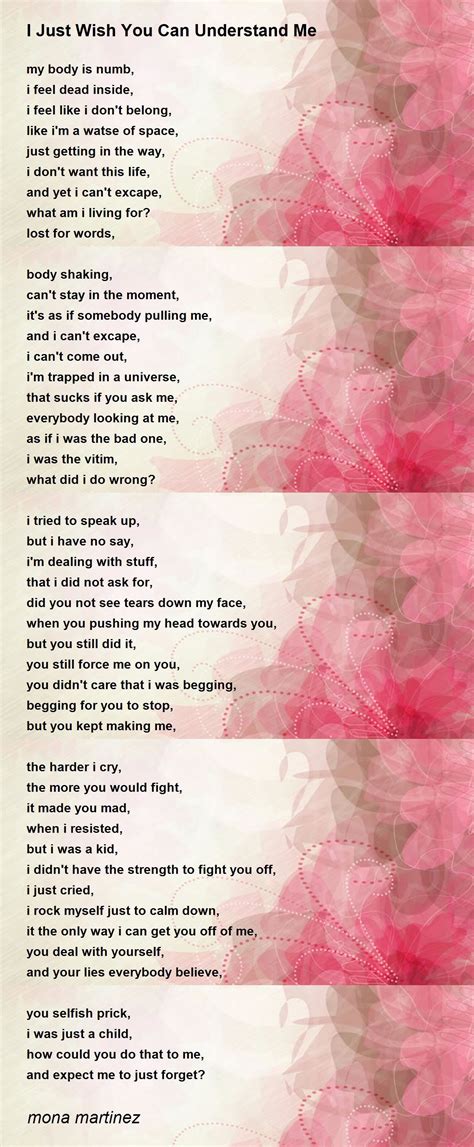 I Just Wish You Can Understand Me

my body is numb,
i feel dead inside,
i feel like i don't belong,
like i'm a watse of space,
just getting in the way,
i don't want this life,
and yet i can't excape,
what am i living for?
lost for words,

body shaking,
can't stay in the moment,
it's as if somebody pulling me,
and i can't excape,
i can't come out,
i'm trapped in a universe,
that sucks if you ask me,
everybody looking at me,
as if i was the bad one,
i was the vitim,
what did i do wrong?

i tried to speak up,
but i have no say,
i'm dealing with stuff,
that i did not ask for,
did you not see tears down my face,
when you pushing my head towards you,
but you still did it,
you still force me on you,
you didn't care that i was begging,
begging for you to stop,
but you kept making me,

the harder i cry,
the more you would fight,
it made you mad,
when i resisted,
but i was a kid,
i didn't have the strength to fight you off,
i just cried,
i rock myself just to calm down,
it the only way i can get you off of me,
you deal with yourself,
and your lies everybody believe,

you selfish prick,
i was just a child,
how could you do that to me,
and expect me to just forget?

mona martinez